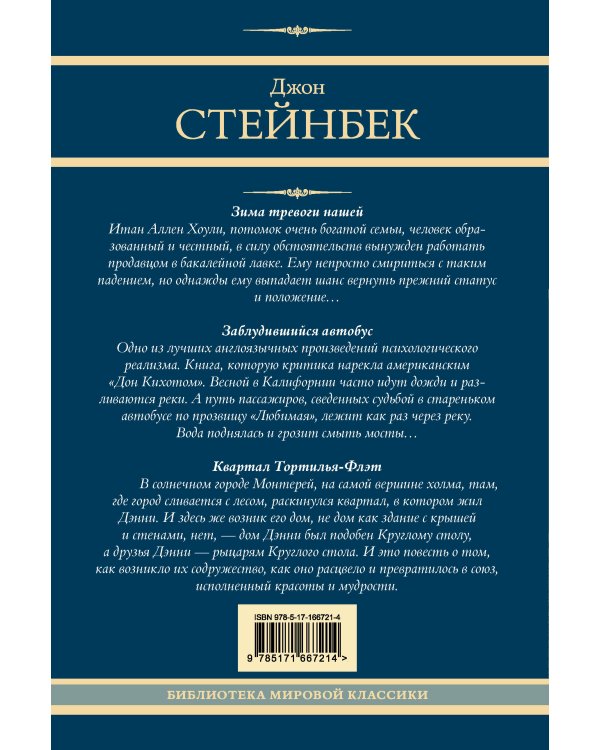 Джон
СТЕЙНБЕК

Зима тревоги нашей
Итан Аллен Хоули, потомок очень богатой семьи, человек образованный и честный, в силу обстоятельств вынужден работать продавцом в бакалейной лавке. Ему непросто смириться с таким падением, но однажды ему выпадает шанс вернуть прежний статус и положение…

Заблудившийся автобус
Одно из лучших англоязычных произведений психологического реализма. Книга, которую критика нарекла американским «Дон Кихотом». Весной в Калифорнии часто идут дожди и разливаются реки. А путь пассажиров, сведенных судьбой в стареньком автобусе по прозвищу «Любимая», лежит как раз через реку. Вода поднялась и грозит смыть мосты…

Квартал Тортилья-Флэт
В солнечном городе Монтерей, на самой вершине холма, там, где город сливается с лесом, раскинулся квартал, в котором жил Дэнни. И здесь же возник его дом, не дом как здание с крышей и стенами, нет, — дом Дэнни был подобен Круглому столу, а друзья Дэнни — рыцарям Круглого стола. И это повесть о том, как возникло их содружество, как оно расцвело и превратилось в союз, исполненный красоты и мудрости.

ISBN 978-5-17-166721-4
9 785171 667214 >

БИБЛИОТЕКА МИРОВОЙ КЛАССИКИ